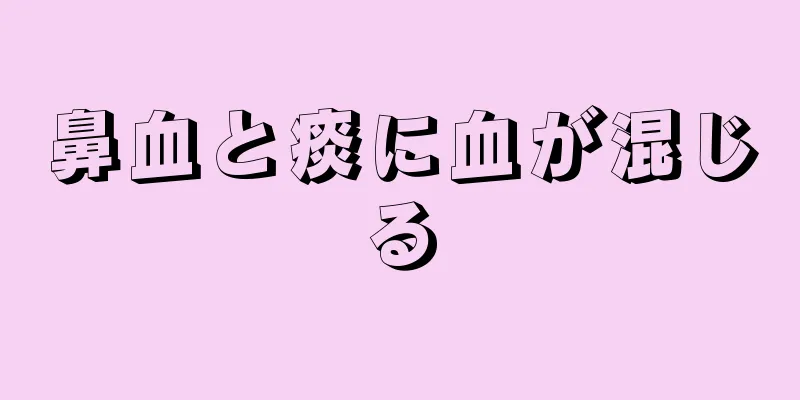 鼻血と痰に血が混じる